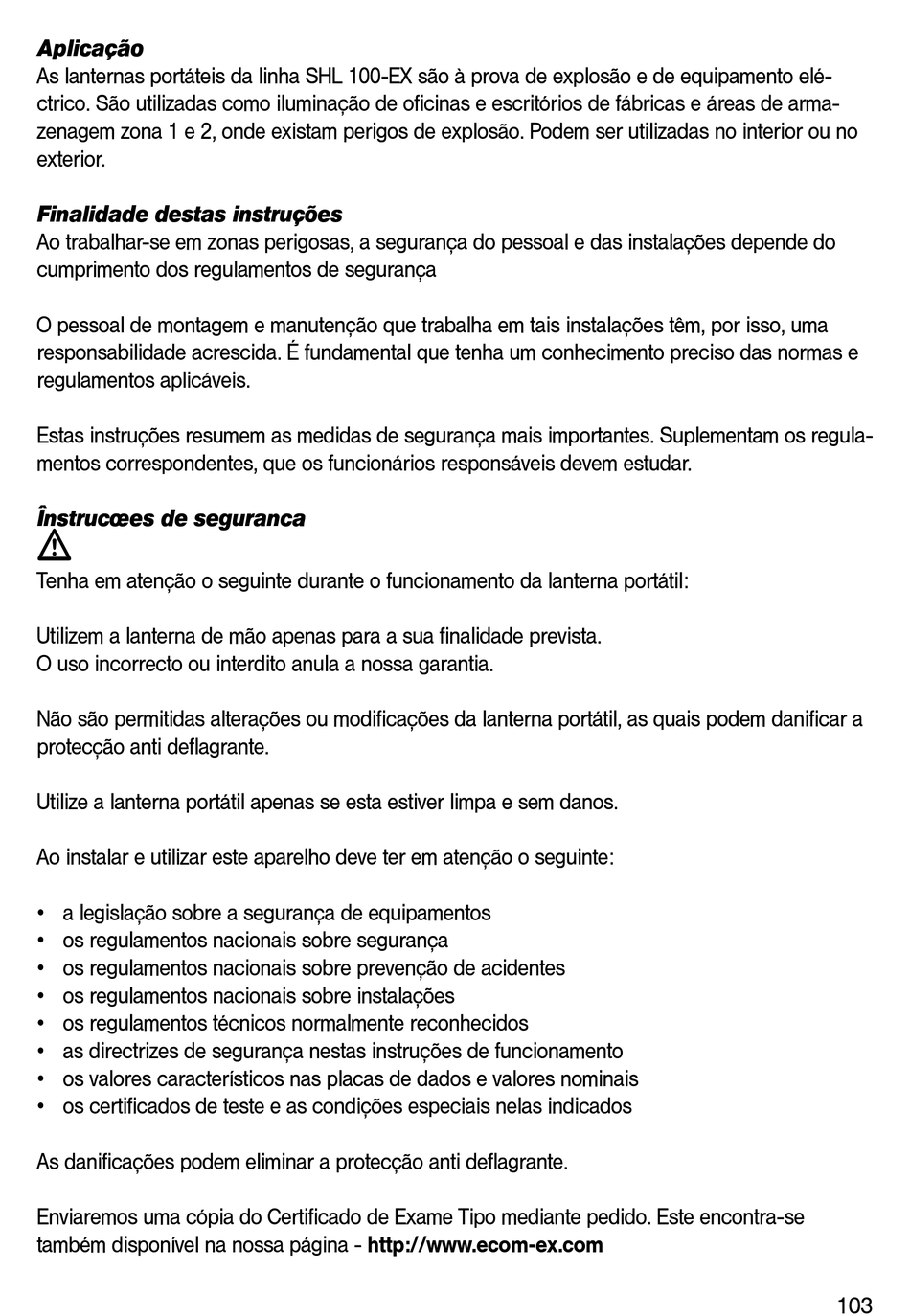 Aplicação
As lanternas portáteis da linha SHL 100-EX são à prova de explosão e de equipamento eléctrico. São utilizadas como iluminação de oficinas e escritórios de fábricas e áreas de armazenagem zona 1 e 2, onde existam perigos de explosão. Podem ser utilizadas no interior ou no exterior.

Finalidade destas instruções
Ao trabalhar-se em zonas perigosas, a segurança do pessoal e das instalações depende do cumprimento dos regulamentos de segurança

O pessoal de montagem e manutenção que trabalha em tais instalações têm, por isso, uma responsabilidade acrescida. É fundamental que tenha um conhecimento preciso das normas e regulamentos aplicáveis.

Estas instruções resumem as medidas de segurança mais importantes. Suplementam os regulamentos correspondentes, que os funcionários responsáveis devem estudar.

Înstrucœes de seguranca

Tenha em atenção o seguinte durante o funcionamento da lanterna portátil:

Utilizem a lanterna de mão apenas para a sua finalidade prevista.
O uso incorrecto ou interdito anula a nossa garantia.

Não são permitidas alterações ou modificações da lanterna portátil, as quais podem danificar a protecção anti deflagrante.

Utilize a lanterna portátil apenas se esta estiver limpa e sem danos.

Ao instalar e utilizar este aparelho deve ter em atenção o seguinte:

• a legislação sobre a segurança de equipamentos
• os regulamentos nacionais sobre segurança
• os regulamentos nacionais sobre prevenção de acidentes
• os regulamentos nacionais sobre instalações
• os regulamentos técnicos normalmente reconhecidos
• as directrizes de segurança nestas instruções de funcionamento
• os valores característicos nas placas de dados e valores nominais
• os certificados de teste e as condições especiais nelas indicados

As danificações podem eliminar a protecção anti deflagrante.

Enviaremos uma cópia do Certificado de Exame Tipo mediante pedido. Este encontra-se também disponível na nossa página - http://www.ecom-ex.com

103